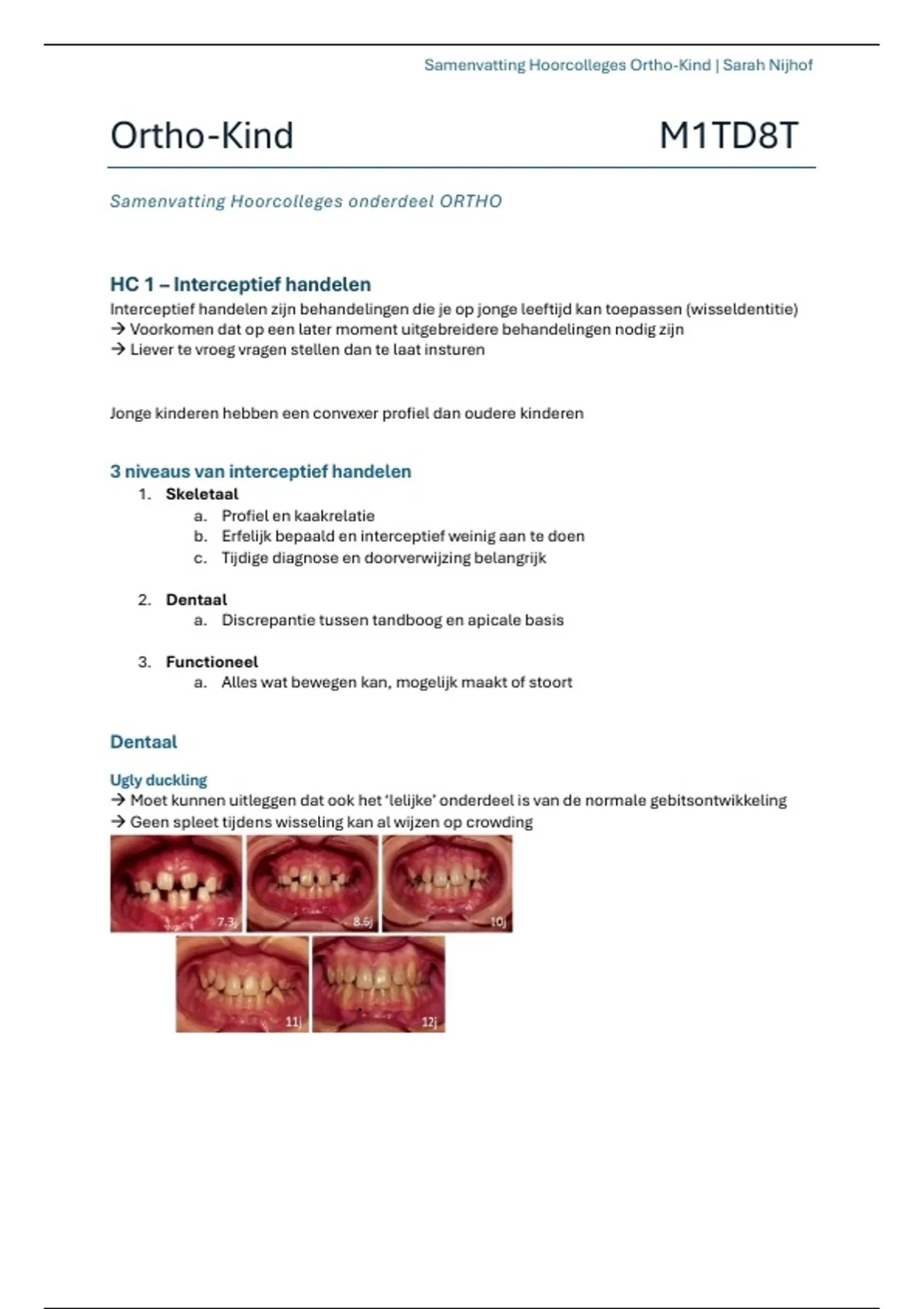 Samenvatting Hoorcolleges Ortho-Kind | Sarah Nijhof

Ortho-Kind M1TD8T

Samenvatting Hoorcolleges onderdeel ORTHO

HC 1 – Interceptief handelen

Interceptief handelen zijn behandelingen die je op jonge leeftijd kan toepassen (wisseldentitie)
→ Voorkomen dat op een later moment uitgebreidere behandelingen nodig zijn
→ Liever te vroeg vragen stellen dan te laat insturen

Jonge kinderen hebben een convexer profiel dan oudere kinderen

3 niveaus van interceptief handelen

1. Skeletaal
 a. Profiel en kaakrelatie
 b. Erfelijk bepaald en interceptief weinig aan te doen
 c. Tijdige diagnose en doorverwijzing belangrijk

2. Dentaal
 a. Discrepantie tussen tandboog en apicale basis

3. Functioneel
 a. Alles wat bewegen kan, mogelijk maakt of stoort

Dentaal

Ugly duckling
→ Moet kunnen uitleggen dat ook het 'lelijke' onderdeel is van de normale gebitsontwikkeling
→ Geen spleet tijdens wisseling kan al wijzen op crowding

7.3j 8.5j 10j
11j 12j